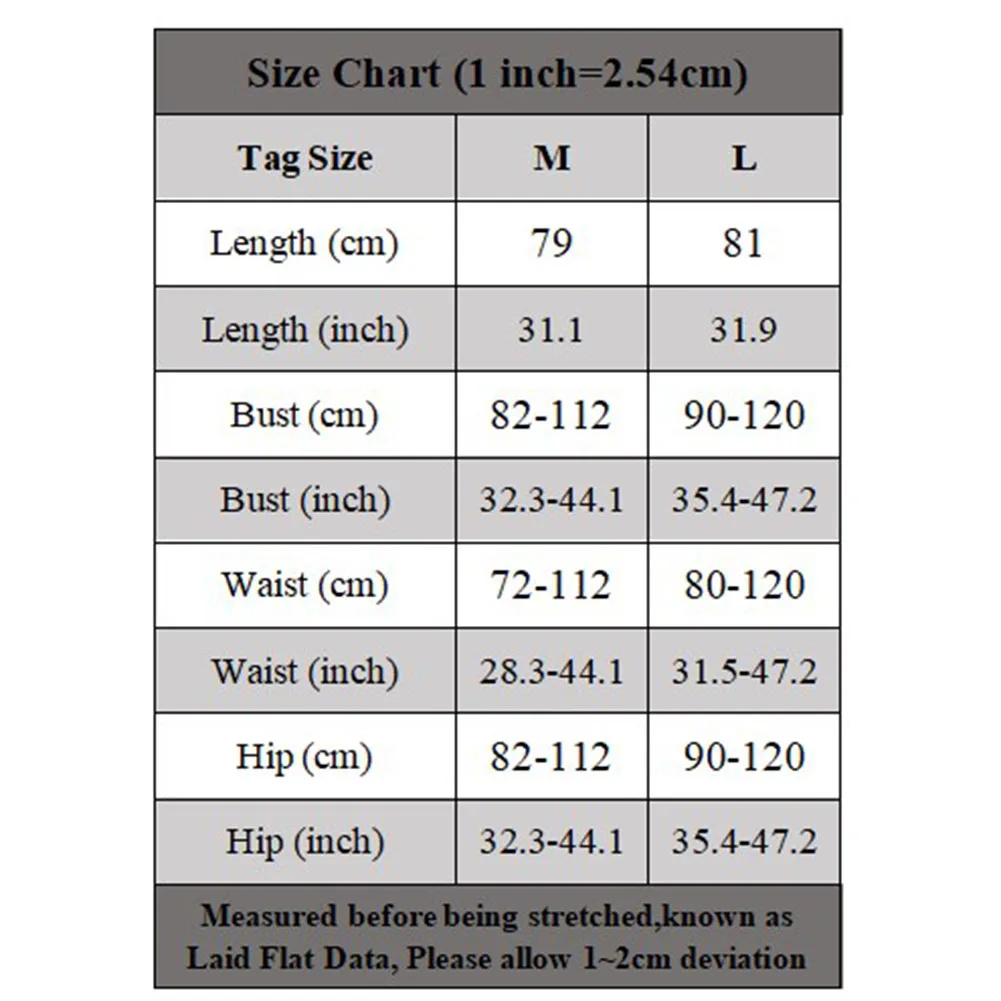 Size Chart (1 inch=2.54cm)

| Tag Size | M | L |
|---|---|---|
| Length (cm) | 79 | 81 |
| Length (inch) | 31.1 | 31.9 |
| Bust (cm) | 82-112 | 90-120 |
| Bust (inch) | 32.3-44.1 | 35.4-47.2 |
| Waist (cm) | 72-112 | 80-120 |
| Waist (inch) | 28.3-44.1 | 31.5-47.2 |
| Hip (cm) | 82-112 | 90-120 |
| Hip (inch) | 32.3-44.1 | 35.4-47.2 |

Measured before being stretched,known as Laid Flat Data, Please allow 1~2cm deviation